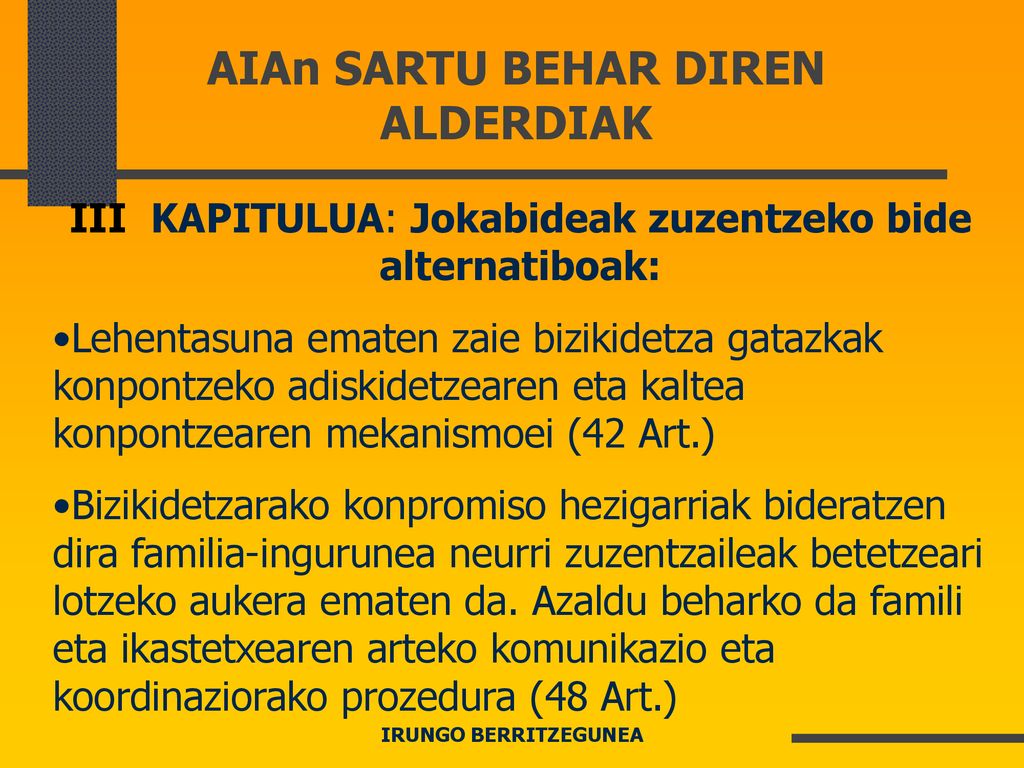 AIAn SARTU BEHAR DIREN ALDERDIAK

III KAPITULUA: Jokabideak zuzentzeko bide alternatiboak:

•Lehentasuna ematen zaie bizikidetza gatazkak konpontzeko adiskidetzearen eta kaltea konpontzearen mekanismoei (42 Art.)

•Bizikidetzarako konpromiso hezigarriak bideratzen dira familia-ingurunea neurri zuzentzaileak betetzeari lotzeko aukera ematen da. Azaldu beharko da famili eta ikastetxearen arteko komunikazio eta koordinaziorako prozedura (48 Art.)

IRUNGO BERRITZEGUNEA